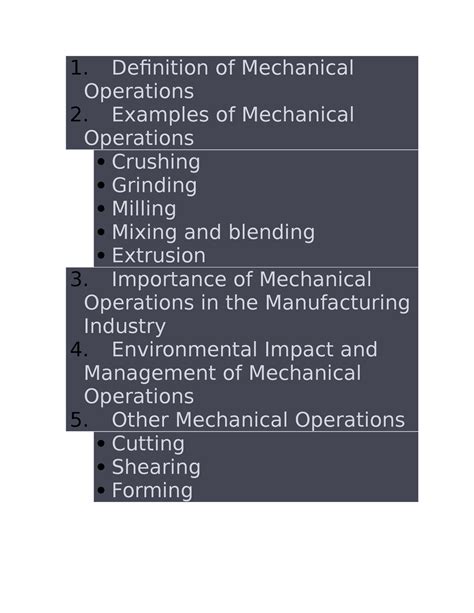 1. Definition of Mechanical Operations
2. Examples of Mechanical Operations
• Crushing
• Grinding
• Milling
• Mixing and blending
• Extrusion
3. Importance of Mechanical Operations in the Manufacturing Industry
4. Environmental Impact and Management of Mechanical Operations
5. Other Mechanical Operations
• Cutting
• Shearing
• Forming